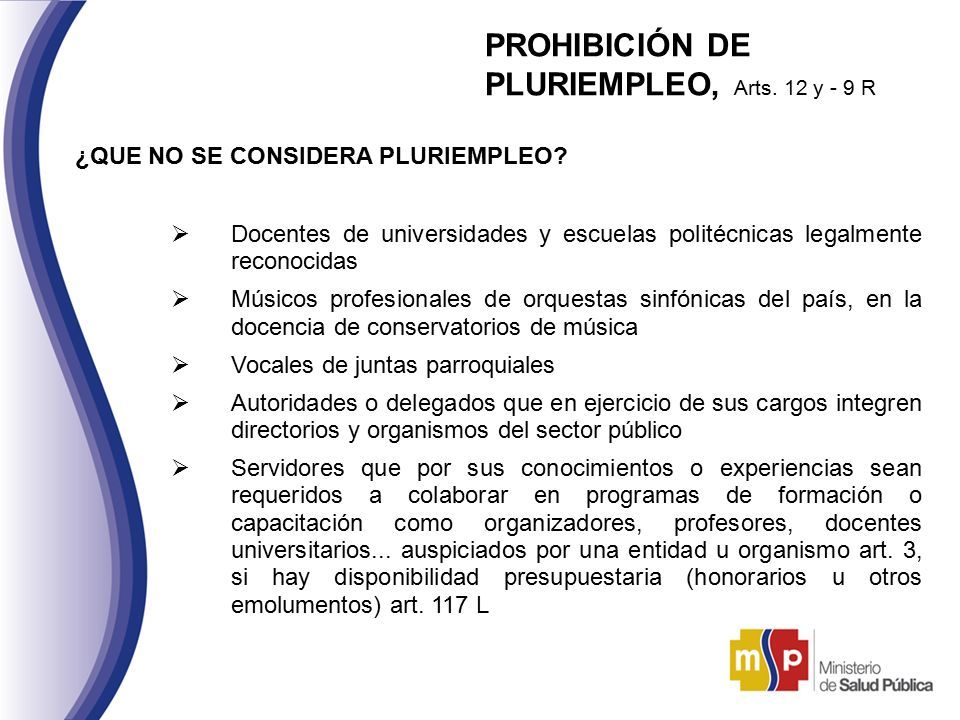 PROHIBICIÓN DE PLURIEMPLEO, Arts. 12 y - 9 R

¿QUE NO SE CONSIDERA PLURIEMPLEO?

➢ Docentes de universidades y escuelas politécnicas legalmente reconocidas

➢ Músicos profesionales de orquestas sinfónicas del país, en la docencia de conservatorios de música

➢ Vocales de juntas parroquiales

➢ Autoridades o delegados que en ejercicio de sus cargos integren directorios y organismos del sector público

➢ Servidores que por sus conocimientos o experiencias sean requeridos a colaborar en programas de formación o capacitación como organizadores, profesores, docentes universitarios... auspiciados por una entidad u organismo art. 3, si hay disponibilidad presupuestaria (honorarios u otros emolumentos) art. 117 L

msp Ministerio de Salud Pública